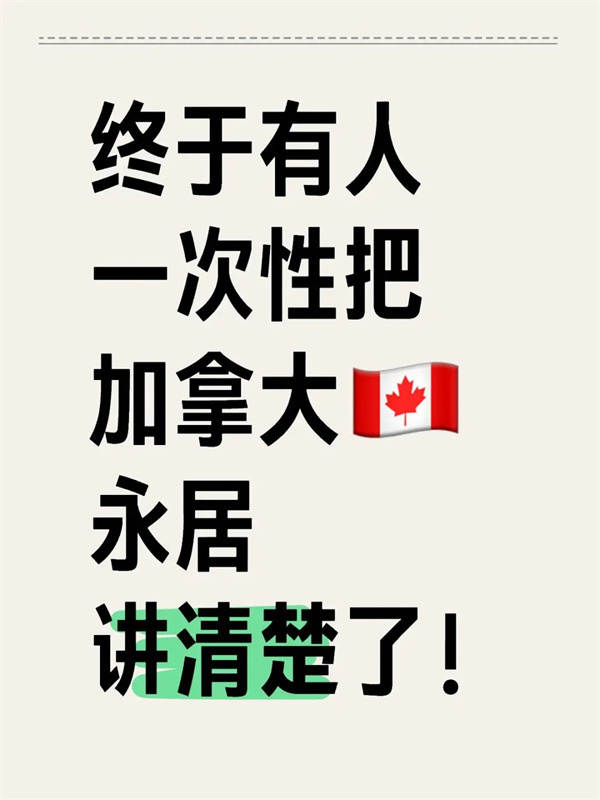 终于有人
一次性把
加拿大🇨🇦
永居
讲清楚了！